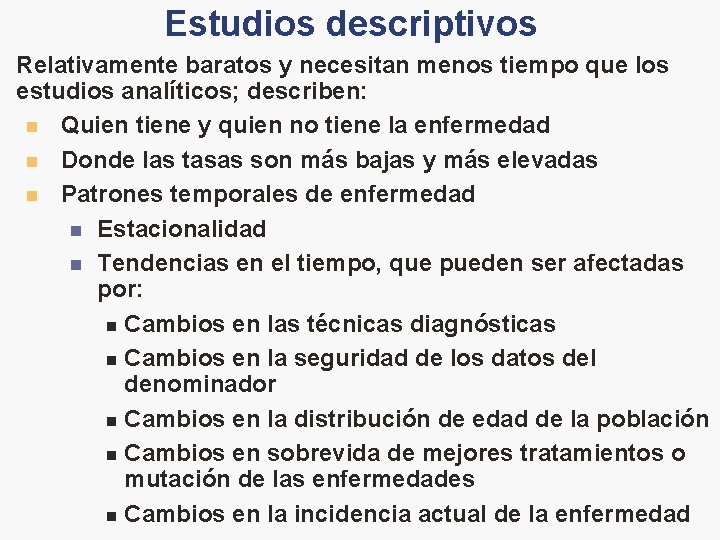 Estudios descriptivos

Relativamente baratos y necesitan menos tiempo que los estudios analíticos; describen:

- Quien tiene y quien no tiene la enfermedad
- Donde las tasas son más bajas y más elevadas
- Patrones temporales de enfermedad
  - Estacionalidad
  - Tendencias en el tiempo, que pueden ser afectadas por:
    - Cambios en las técnicas diagnósticas
    - Cambios en la seguridad de los datos del denominador
    - Cambios en la distribución de edad de la población
    - Cambios en sobrevida de mejores tratamientos o mutación de las enfermedades
    - Cambios en la incidencia actual de la enfermedad